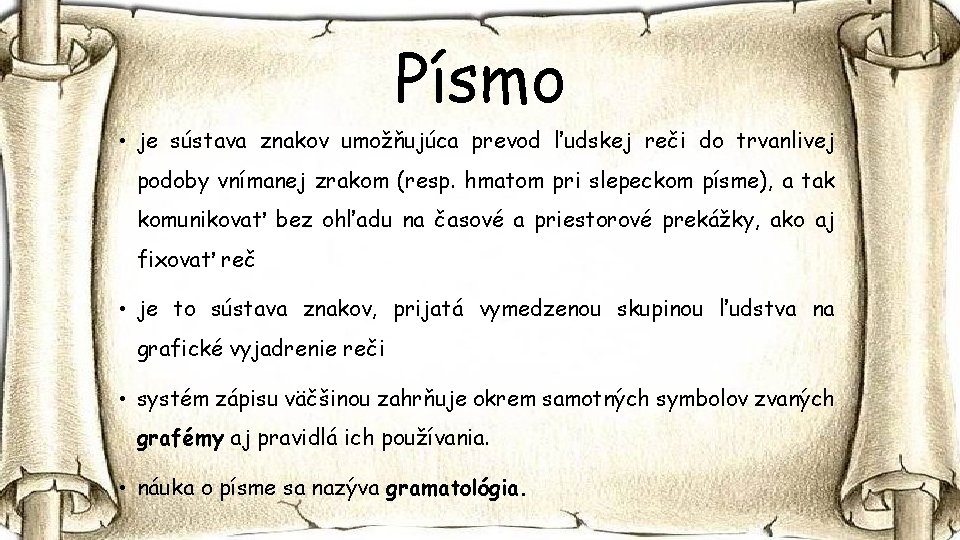 Písmo

• je sústava znakov umožňujúca prevod ľudskej reči do trvanlivej podoby vnímanej zrakom (resp. hmatom pri slepeckom písme), a tak komunikovať bez ohľadu na časové a priestorové prekážky, ako aj fixovať reč

• je to sústava znakov, prijatá vymedzenou skupinou ľudstva na grafické vyjadrenie reči

• systém zápisu väčšinou zahrňuje okrem samotných symbolov zvaných grafémy aj pravidlá ich používania.

• náuka o písme sa nazýva gramatológia.